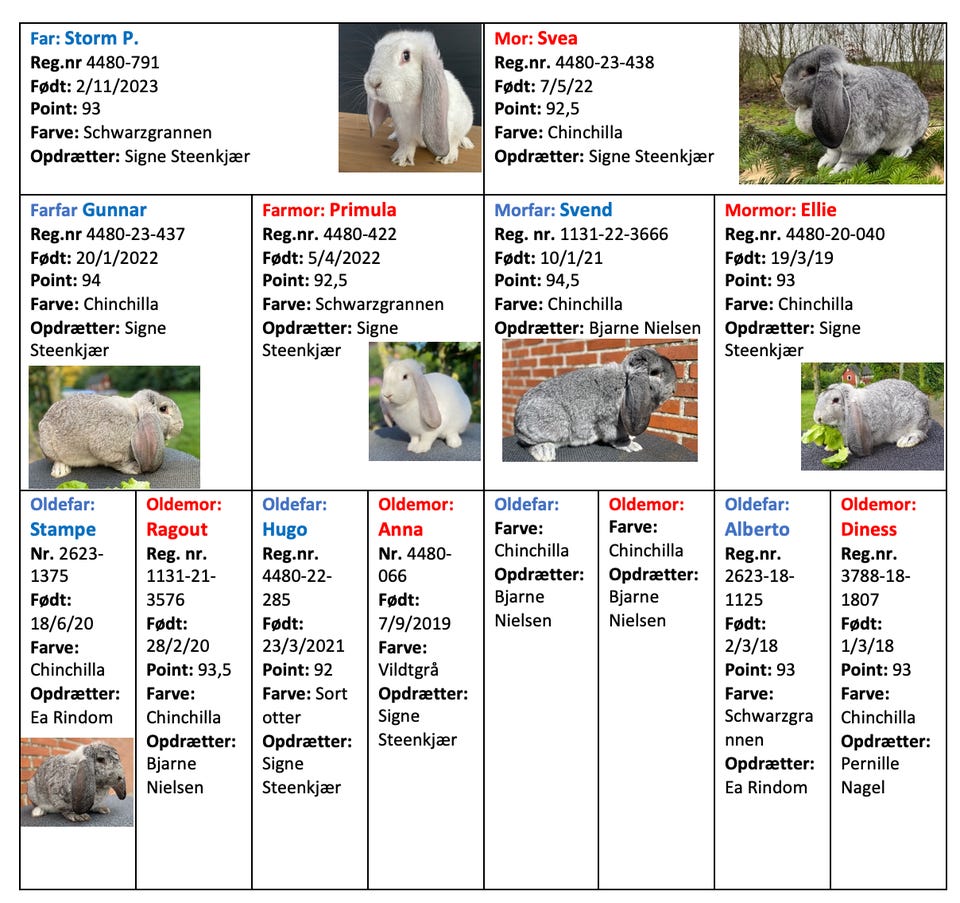 Far: Storm P.
Reg.nr 4480-791
Født: 2/11/2023
Point: 93
Farve: Schwarzgrannen
Opdrætter: Signe Steenkjær

Mor: Svea
Reg.nr. 4480-23-438
Født: 7/5/22
Point: 92,5
Farve: Chinchilla
Opdrætter: Signe Steenkjær

Farfar Gunnar
Reg.nr 4480-23-437
Født: 20/1/2022
Point: 94
Farve: Chinchilla
Opdrætter: Signe Steenkjær

Farmor: Primula
Reg.nr. 4480-422
Født: 5/4/2022
Point: 92,5
Farve: Schwarzgrannen
Opdrætter: Signe Steenkjær

Morfar: Svend
Reg. nr. 1131-22-3666
Født: 10/1/21
Point: 94,5
Farve: Chinchilla
Opdrætter: Bjarne Nielsen

Mormor: Ellie
Reg.nr. 4480-20-040
Født: 19/3/19
Point: 93
Farve: Chinchilla
Opdrætter: Signe Steenkjær

Oldefar: Stampe
Nr. 2623-1375
Født: 18/6/20
Farve: Chinchilla
Opdrætter: Ea Rindom

Oldemor: Ragout
Reg. nr. 1131-21-3576
Født: 28/2/20
Point: 93,5
Farve: Chinchilla
Opdrætter: Bjarne Nielsen

Oldefar: Hugo
Reg.nr. 4480-22-285
Født: 23/3/2021
Point: 92
Farve: Sort otter
Opdrætter: Signe Steenkjær

Oldemor: Anna
Nr. 4480-066
Født: 7/9/2019
Farve: Vildtgrå
Opdrætter: Signe Steenkjær

Oldefar:
Farve: Chinchilla
Opdrætter: Bjarne Nielsen

Oldemor:
Farve: Chinchilla
Opdrætter: Bjarne Nielsen

Oldefar: Alberto
Reg.nr. 2623-18-1125
Født: 2/3/18
Point: 93
Farve: Schwarzgrannen
Opdrætter: Ea Rindom

Oldemor: Diness
Reg.nr. 3788-18-1807
Født: 1/3/18
Point: 93
Farve: Chinchilla
Opdrætter: Pernille Nagel